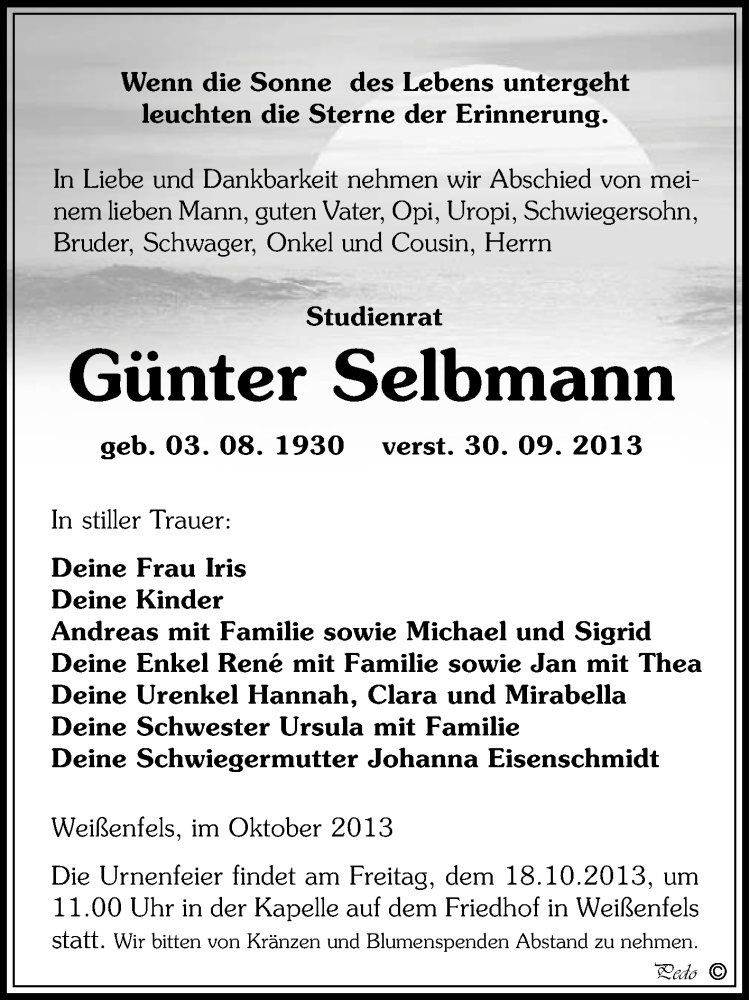 Wenn die Sonne des Lebens untergeht
leuchten die Sterne der Erinnerung.

In Liebe und Dankbarkeit nehmen wir Abschied von meinem lieben Mann, guten Vater, Opi, Uropi, Schwiegersohn, Bruder, Schwager, Onkel und Cousin, Herrn

Studienrat

Günter Selbmann

geb. 03. 08. 1930 verst. 30. 09. 2013

In stiller Trauer:

Deine Frau Iris
Deine Kinder
Andreas mit Familie sowie Michael und Sigrid
Deine Enkel René mit Familie sowie Jan mit Thea
Deine Urenkel Hannah, Clara und Mirabella
Deine Schwester Ursula mit Familie
Deine Schwiegermutter Johanna Eisenschmidt

Weißenfels, im Oktober 2013

Die Urnenfeier findet am Freitag, dem 18.10.2013, um 11.00 Uhr in der Kapelle auf dem Friedhof in Weißenfels statt. Wir bitten von Kränzen und Blumenspenden Abstand zu nehmen.

Pedo ©